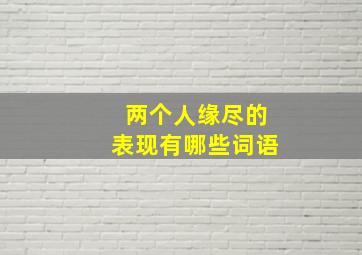 两个人缘尽的
表现有哪些词语